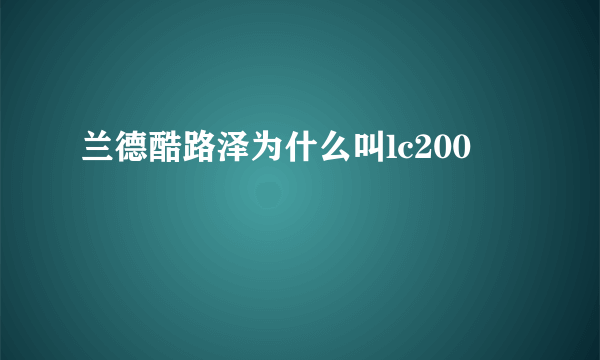 兰德酷路泽为什么叫lc200